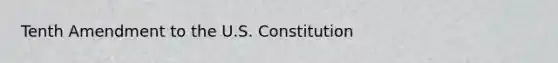 Tenth Amendment to the U.S. Constitution